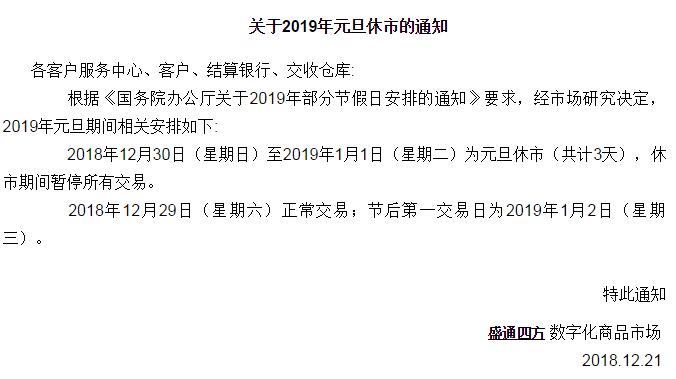 关于2019年元旦休市的通知

各客户服务中心、客户、结算银行、交收仓库:

根据《国务院办公厅关于2019年部分节假日安排的通知》要求，经市场研究决定，2019年元旦期间相关安排如下:

2018年12月30日（星期日）至2019年1月1日（星期二）为元旦休市（共计3天），休市期间暂停所有交易。

2018年12月29日（星期六）正常交易；节后第一交易日为2019年1月2日（星期三）。

特此通知

盛通四方 数字化商品市场

2018.12.21